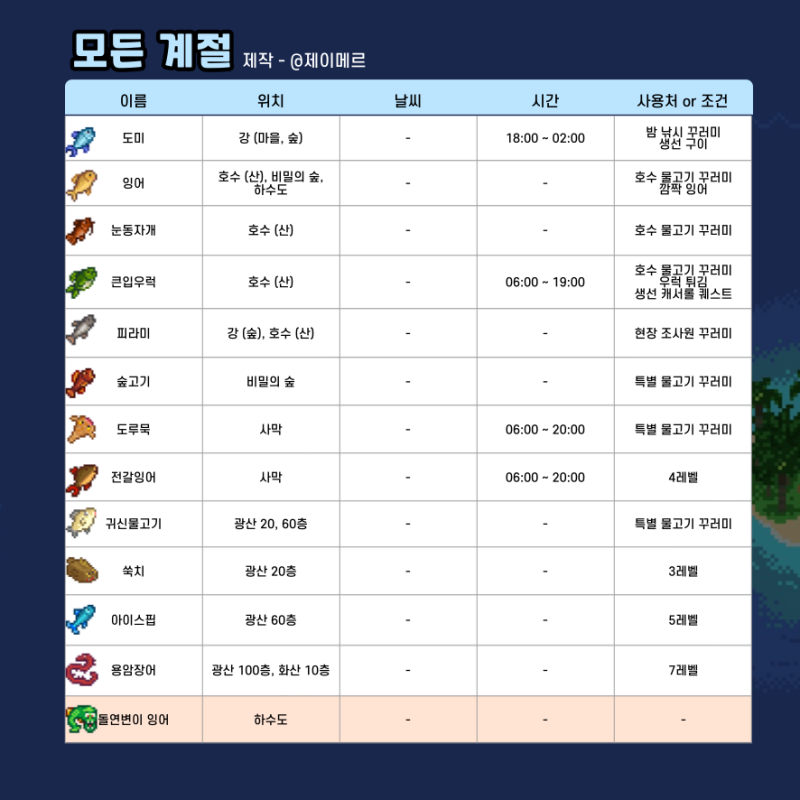 모든 계절 제작 - @제이메르

| 이름 | 위치 | 날씨 | 시간 | 사용처 or 조건 |
|---|---|---|---|---|
| 도미 | 강 (마을, 숲) | - | 18:00 ~ 02:00 | 밤 낚시 꾸러미 생선 구이 |
| 잉어 | 호수 (산), 비밀의 숲, 하수도 | - | - | 호수 물고기 꾸러미 깜짝 잉어 |
| 눈동자개 | 호수 (산) | - | - | 호수 물고기 꾸러미 |
| 큰입우럭 | 호수 (산) | - | 06:00 ~ 19:00 | 호수 물고기 꾸러미 우럭 튀김 생선 캐서롤 퀘스트 |
| 피라미 | 강 (숲), 호수 (산) | - | - | 현장 조사원 꾸러미 |
| 숲고기 | 비밀의 숲 | - | - | 특별 물고기 꾸러미 |
| 도루묵 | 사막 | - | 06:00 ~ 20:00 | 특별 물고기 꾸러미 |
| 전갈잉어 | 사막 | - | 06:00 ~ 20:00 | 4레벨 |
| 귀신물고기 | 광산 20, 60층 | - | - | 특별 물고기 꾸러미 |
| 쑥치 | 광산 20층 | - | - | 3레벨 |
| 아이스핍 | 광산 60층 | - | - | 5레벨 |
| 용암장어 | 광산 100층, 화산 10층 | - | - | 7레벨 |
| 돌연변이 잉어 | 하수도 | - | - | - |